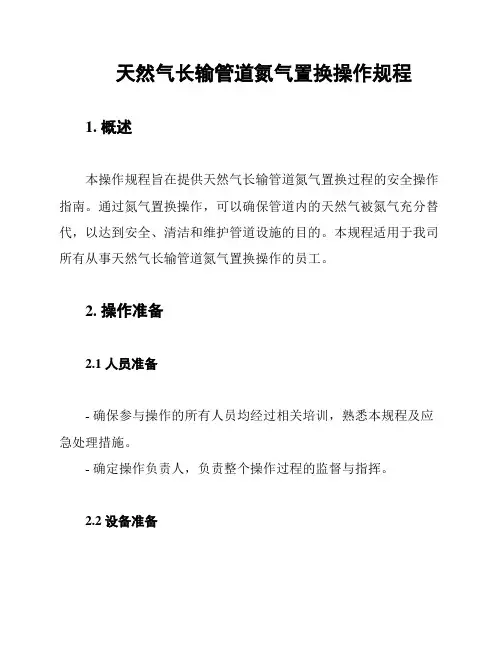 天然气长输管道氮气置换操作规程

1. 概述

本操作规程旨在提供天然气长输管道氮气置换过程的安全操作指南。通过氮气置换操作，可以确保管道内的天然气被氮气充分替代，以达到安全、清洁和维护管道设施的目的。本规程适用于我司所有从事天然气长输管道氮气置换操作的员工。

2. 操作准备

2.1 人员准备

- 确保参与操作的所有人员均经过相关培训，熟悉本规程及应急处理措施。
- 确定操作负责人，负责整个操作过程的监督与指挥。

2.2 设备准备